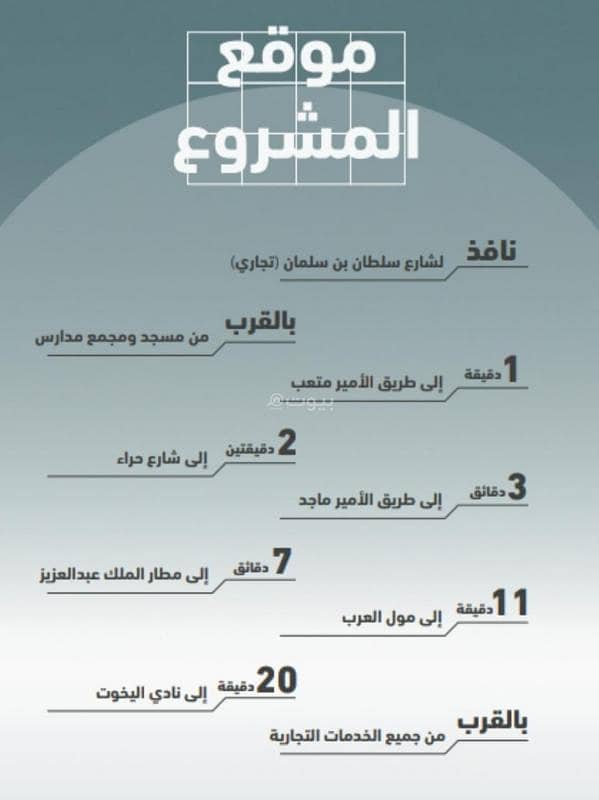 موقع المشروع

نافذ
لشارع سلطان بن سلمان (تجاري)

بالقرب
من مسجد ومجمع مدارس

1 دقيقة
إلى طريق الأمير متعب

بيوت

2 دقيقتين
إلى شارع حراء

3 دقائق
إلى طريق الأمير ماجد

7 دقائق
إلى مطار الملك عبدالعزيز

11 دقيقة
إلى مول العرب

20 دقيقة
إلى نادي اليخوت

بالقرب
من جميع الخدمات التجارية